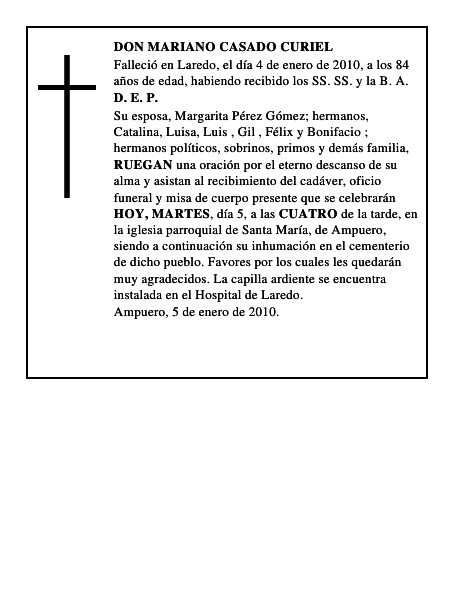 DON MARIANO CASADO CURIEL
Falleció en Laredo, el día 4 de enero de 2010, a los 84 años de edad, habiendo recibido los SS. SS. y la B. A.
D. E. P.
Su esposa, Margarita Pérez Gómez; hermanos, Catalina, Luisa, Luis , Gil , Félix y Bonifacio ; hermanos políticos, sobrinos, primos y demás familia, RUEGAN una oración por el eterno descanso de su alma y asistan al recibimiento del cadáver, oficio funeral y misa de cuerpo presente que se celebrarán HOY, MARTES, día 5, a las CUATRO de la tarde, en la iglesia parroquial de Santa María, de Ampuero, siendo a continuación su inhumación en el cementerio de dicho pueblo. Favores por los cuales les quedarán muy agradecidos. La capilla ardiente se encuentra instalada en el Hospital de Laredo.
Ampuero, 5 de enero de 2010.